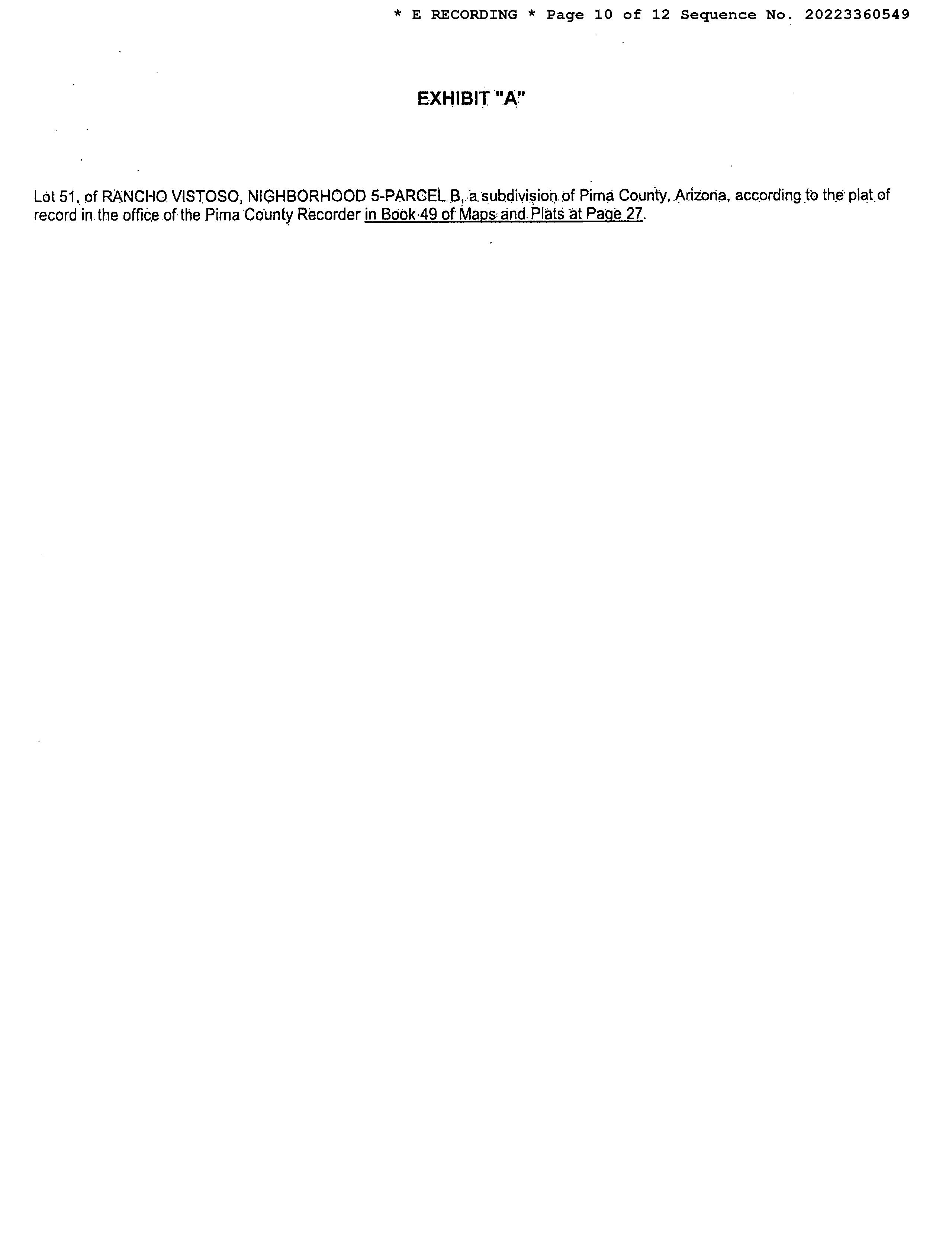 * E RECORDING * Page 10 of 12 Sequence No. 20223360549

EXHIBIT "A"

Lot 51, of RANCHO VISTOSO, NIGHBORHOOD 5-PARCEL B, a subdivision of Pima County, Arizona, according to the plat of record in the office of the Pima County Recorder in Book 49 of Maps and Plats at Page 27.